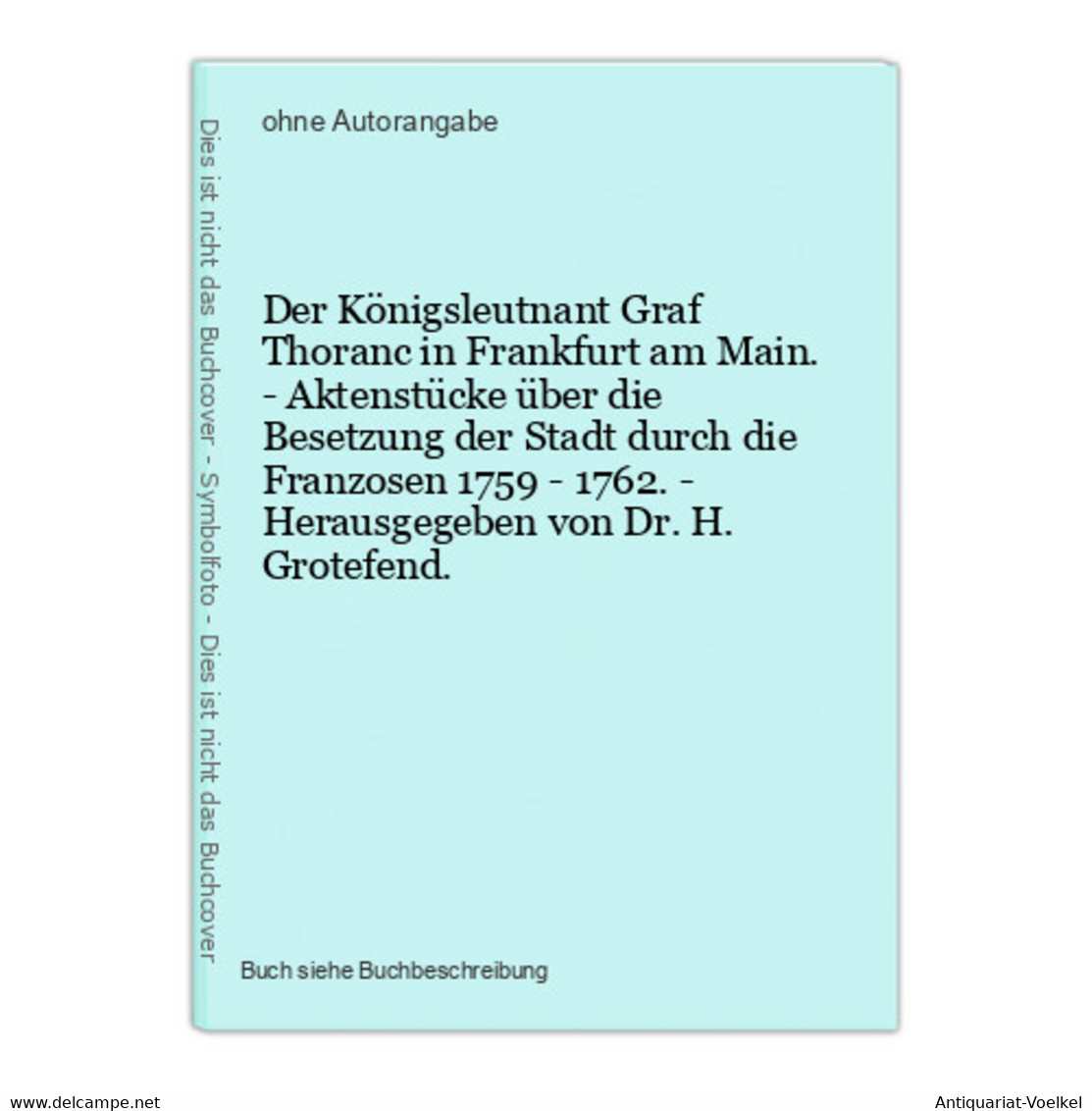 Dies ist nicht das Buchcover - Symbolfoto - Dies ist nicht das Buchcover

ohne Autorangabe

Der Königsleutnant Graf Thoranc in Frankfurt am Main. - Aktenstücke über die Besetzung der Stadt durch die Franzosen 1759 - 1762. - Herausgegeben von Dr. H. Grotefend.

Buch siehe Buchbeschreibung

www.delcampe.net

Antiquariat-Voelkel